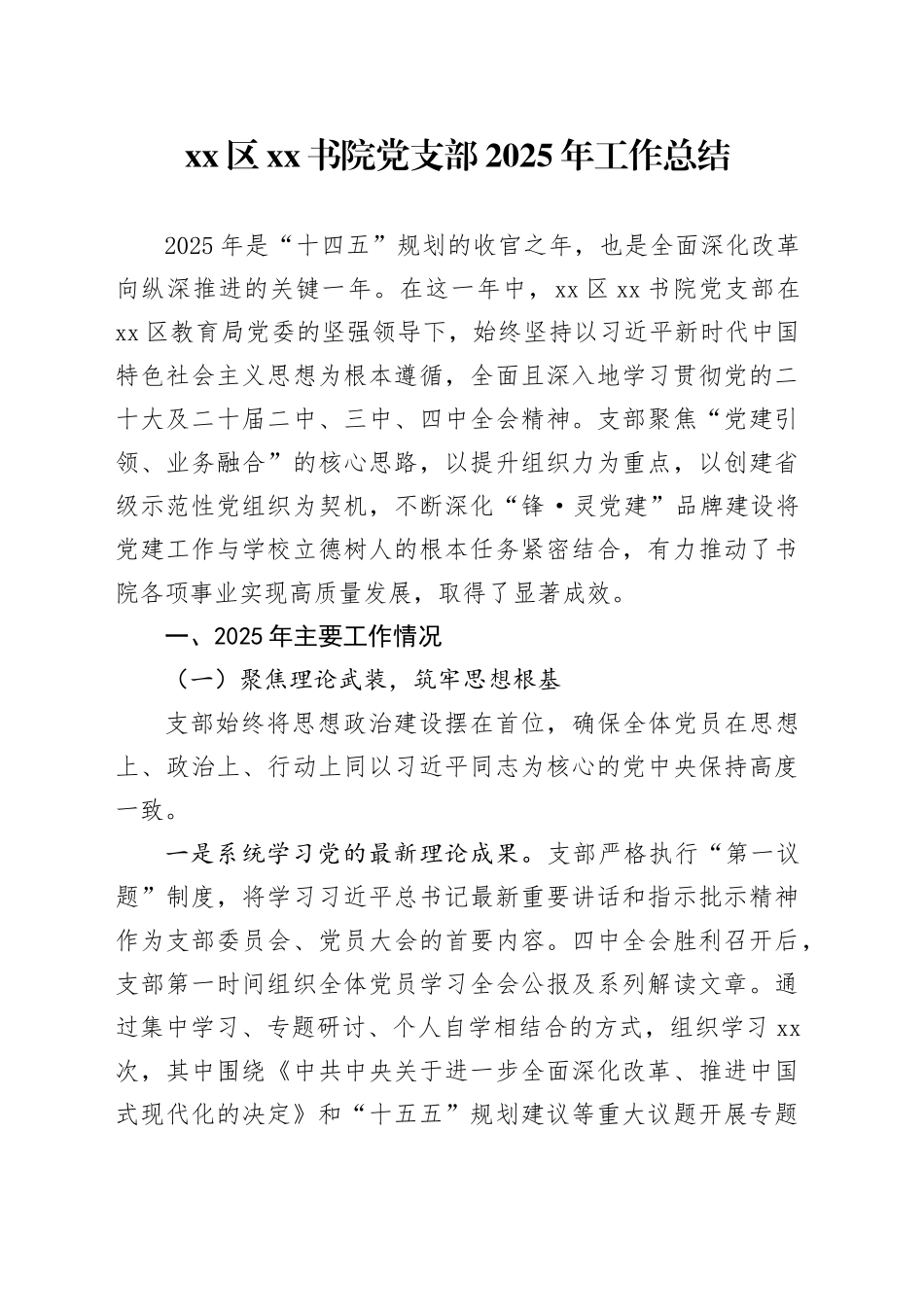 xx 区 xx 书院党支部 2025 年工作总结

2025 年是“十四五”规划的收官之年，也是全面深化改革向纵深推进的关键一年。在这一年中，xx 区 xx 书院党支部在 xx 区教育局党委的坚强领导下，始终坚持以习近平新时代中国特色社会主义思想为根本遵循，全面且深入地学习贯彻党的二十大及二十届二中、三中、四中全会精神。支部聚焦“党建引领、业务融合”的核心思路，以提升组织力为重点，以创建省级示范性党组织为契机，不断深化“锋·灵党建”品牌建设将党建工作与学校立德树人的根本任务紧密结合，有力推动了书院各项事业实现高质量发展，取得了显著成效。

一、2025 年主要工作情况

（一）聚焦理论武装，筑牢思想根基

支部始终将思想政治建设摆在首位，确保全体党员在思想上、政治上、行动上同以习近平同志为核心的党中央保持高度一致。

一是系统学习党的最新理论成果。支部严格执行“第一议题”制度，将学习习近平总书记最新重要讲话和指示批示精神作为支部委员会、党员大会的首要内容。四中全会胜利召开后，支部第一时间组织全体党员学习全会公报及系列解读文章。通过集中学习、专题研讨、个人自学相结合的方式，组织学习 xx 次，其中围绕《中共中央关于进一步全面深化改革、推进中国式现代化的决定》和“十五五”规划建议等重大议题开展专题